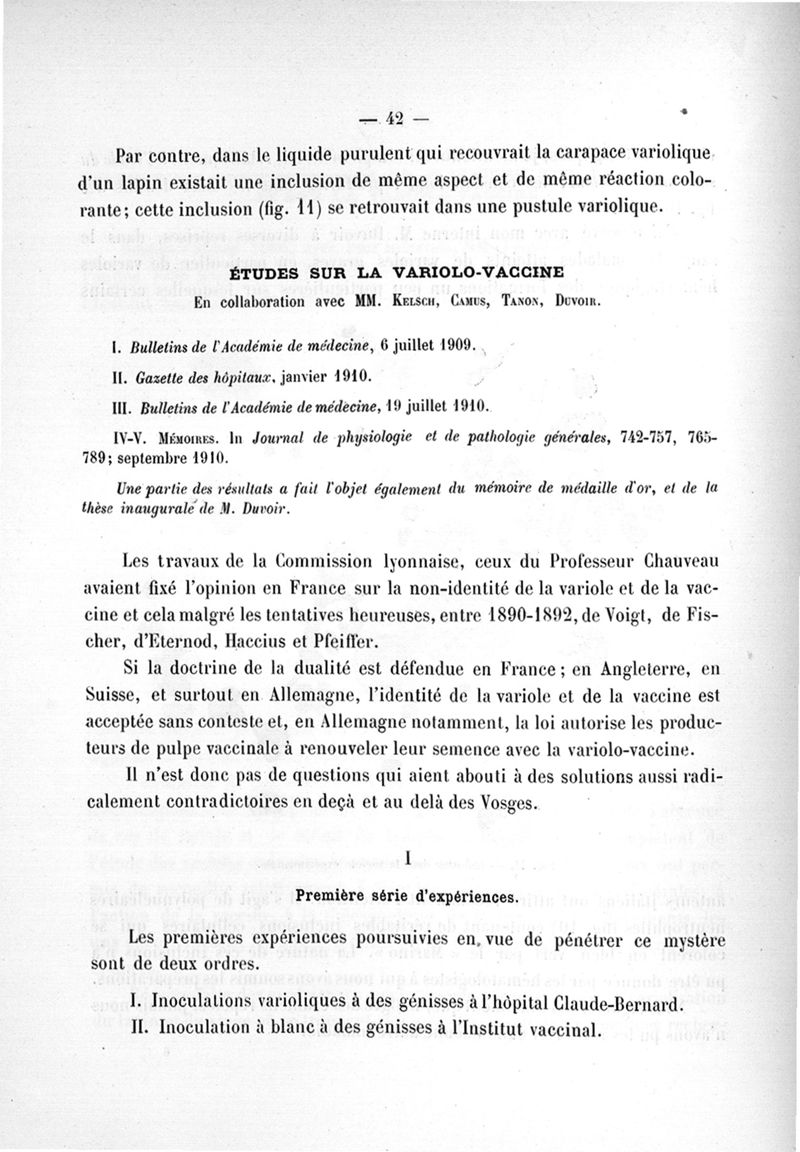 — 42 —

Par contre, dans le liquide purulent qui recouvrait la carapace variolique d'un lapin existait une inclusion de même aspect et de même réaction colorante; cette inclusion (fig. 11) se retrouvait dans une pustule variolique.

ÉTUDES SUR LA VARIOLO-VACCINE
En collaboration avec MM. Kelsch, Camus, Tanon, Duvoir.

I. Bulletins de l'Académie de médecine, 6 juillet 1909.

II. Gazette des hôpitaux, janvier 1910.

III. Bulletins de l'Académie de médecine, 19 juillet 1910.

IV-V. Mémoires. In Journal de physiologie et de pathologie générales, 742-757, 765-789; septembre 1910.

Une partie des résultats a fait l'objet également du mémoire de médaille d'or, et de la thèse inaugurale de M. Duvoir.

Les travaux de la Commission lyonnaise, ceux du Professeur Chauveau avaient fixé l'opinion en France sur la non-identité de la variole et de la vaccine et cela malgré les tentatives heureuses, entre 1890-1892, de Voigt, de Fischer, d'Eternod, Haccius et Pfeiffer.

Si la doctrine de la dualité est défendue en France; en Angleterre, en Suisse, et surtout en Allemagne, l'identité de la variole et de la vaccine est acceptée sans conteste et, en Allemagne notamment, la loi autorise les producteurs de pulpe vaccinale à renouveler leur semence avec la variolo-vaccine.

Il n'est donc pas de questions qui aient abouti à des solutions aussi radicalement contradictoires en deçà et au delà des Vosges.

I

Première série d'expériences.

Les premières expériences poursuivies en vue de pénétrer ce mystère sont de deux ordres.

I. Inoculations varioliques à des génisses à l'hôpital Claude-Bernard.

II. Inoculation à blanc à des génisses à l'Institut vaccinal.